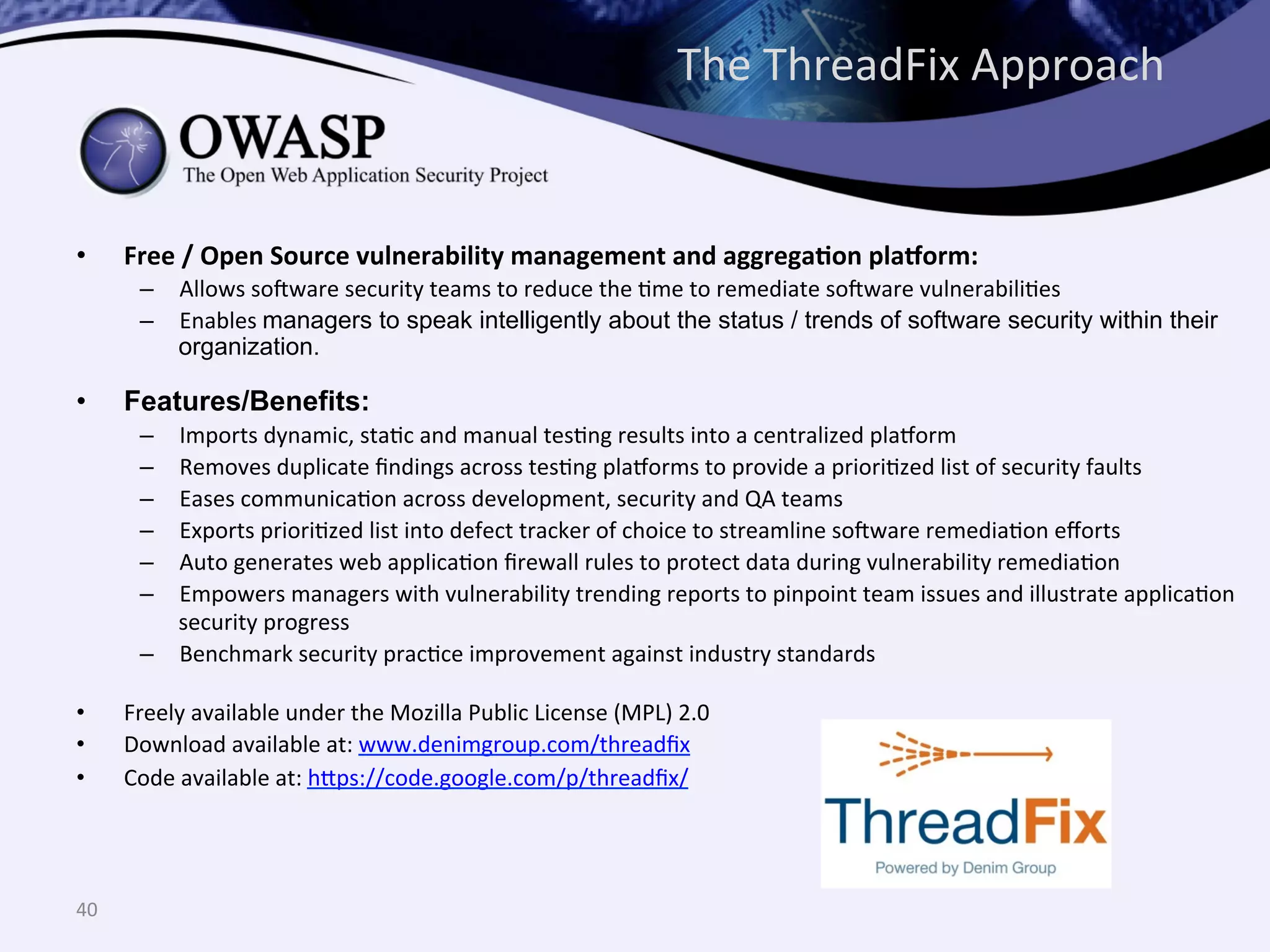 The ThreadFix Approach

OWASP
The Open Web Application Security Project

• Free / Open Source vulnerability management and aggregation platform:
– Allows software security teams to reduce the time to remediate software vulnerabilities
– Enables managers to speak intelligently about the status / trends of software security within their organization.

• Features/Benefits:
– Imports dynamic, static and manual testing results into a centralized platform
– Removes duplicate findings across testing platforms to provide a prioritized list of security faults
– Eases communication across development, security and QA teams
– Exports prioritized list into defect tracker of choice to streamline software remediation efforts
– Auto generates web application firewall rules to protect data during vulnerability remediation
– Empowers managers with vulnerability trending reports to pinpoint team issues and illustrate application security progress
– Benchmark security practice improvement against industry standards

• Freely available under the Mozilla Public License (MPL) 2.0
• Download available at: www.denimgroup.com/threadfix
• Code available at: https://code.google.com/p/threadfix/

ThreadFix
Powered by Denim Group

40